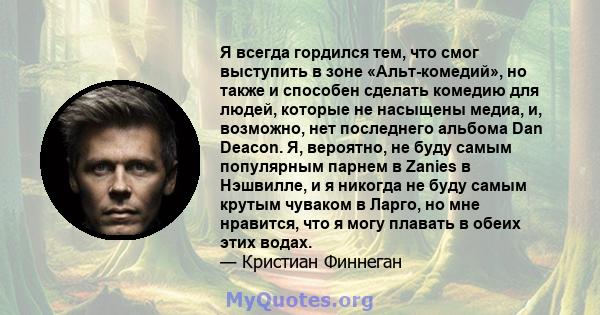 Я всегда гордился тем, что смог выступить в зоне «Альт-комедий», но также и способен сделать комедию для людей, которые не насыщены медиа, и, возможно, нет последнего альбома Dan Deacon. Я, вероятно, не буду самым популярным парнем в Zanies в Нэшвилле, и я никогда не буду самым крутым чуваком в Ларго, но мне нравится, что я могу плавать в обеих этих водах.
— Кристиан Финнеган

MyQuotes.org